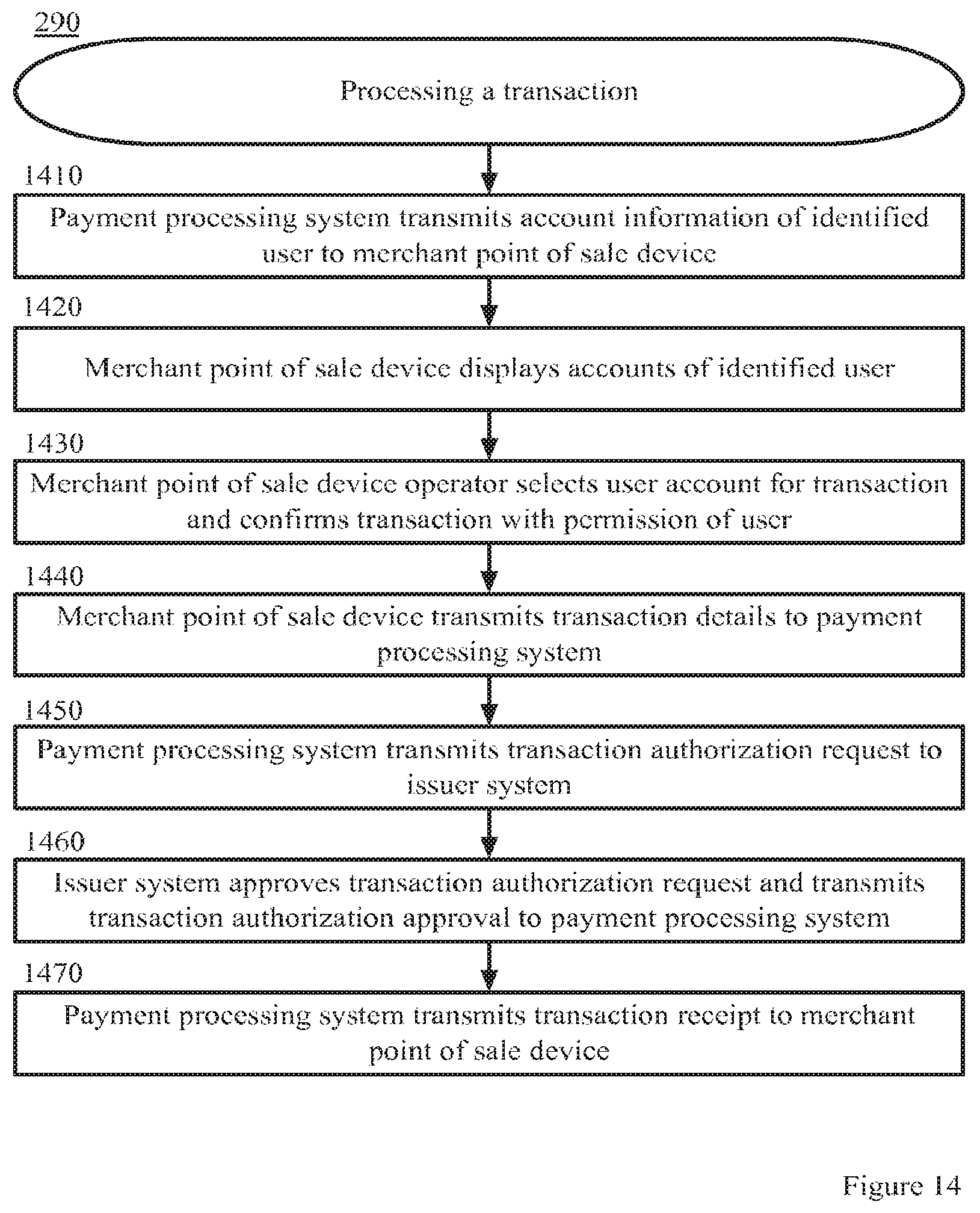 290

Processing a transaction

1410

Payment processing system transmits account information of identified user to merchant point of sale device

1420

Merchant point of sale device displays accounts of identified user

1430

Merchant point of sale device operator selects user account for transaction and confirms transaction with permission of user

1440

Merchant point of sale device transmits transaction details to payment processing system

1450

Payment processing system transmits transaction authorization request to issuer system

1460

Issuer system approves transaction authorization request and transmits transaction authorization approval to payment processing system

1470

Payment processing system transmits transaction receipt to merchant point of sale device

Figure 14